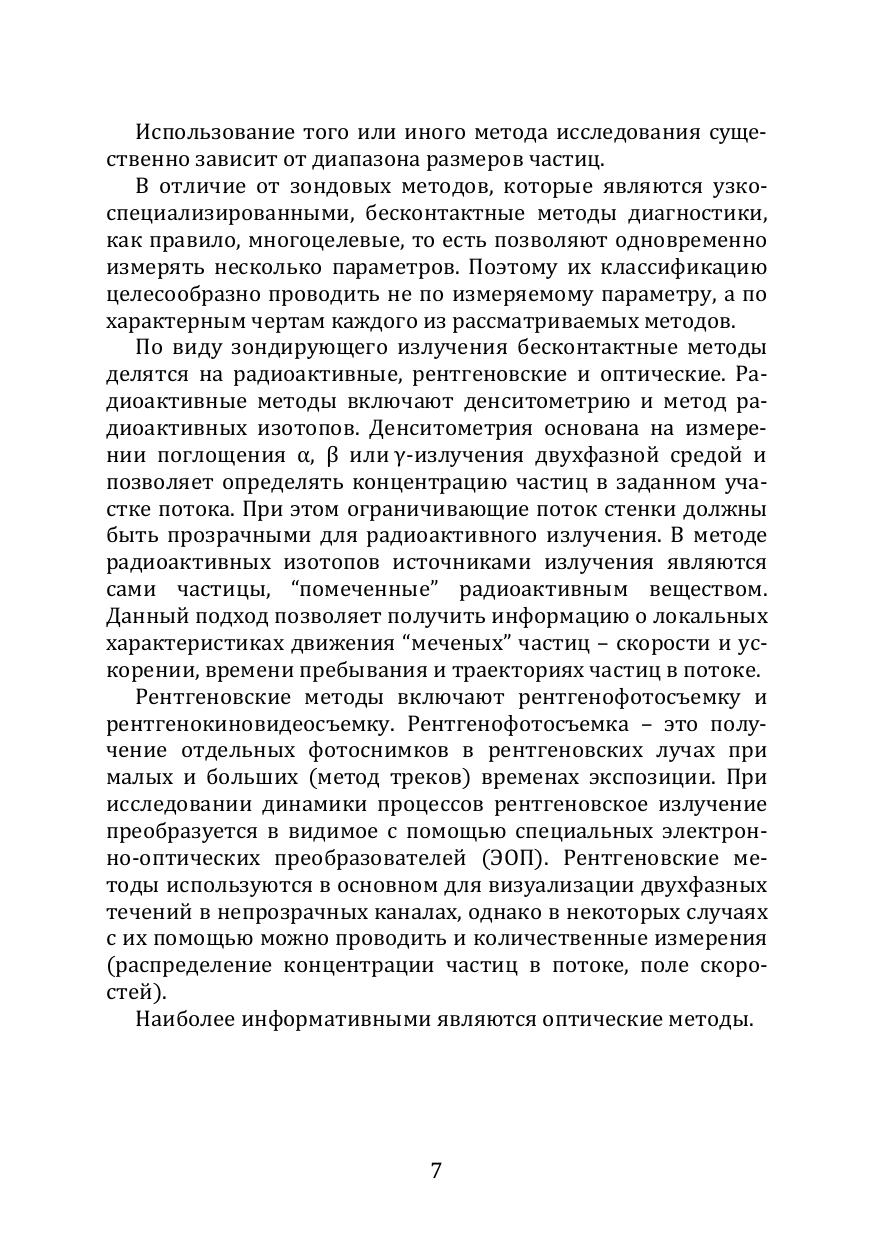 Использование того или иного метода исследования существенно зависит от диапазона размеров частиц.

В отличие от зондовых методов, которые являются узкоспециализированными, бесконтактные методы диагностики, как правило, многоцелевые, то есть позволяют одновременно измерять несколько параметров. Поэтому их классификацию целесообразно проводить не по измеряемому параметру, а по характерным чертам каждого из рассматриваемых методов.

По виду зондирующего излучения бесконтактные методы делятся на радиоактивные, рентгеновские и оптические. Радиоактивные методы включают денситометрию и метод радиоактивных изотопов. Денситометрия основана на измерении поглощения $\alpha$, $\beta$ или $\gamma$-излучения двухфазной средой и позволяет определять концентрацию частиц в заданном участке потока. При этом ограничивающие поток стенки должны быть прозрачными для радиоактивного излучения. В методе радиоактивных изотопов источниками излучения являются сами частицы, “помеченные” радиоактивным веществом. Данный подход позволяет получить информацию о локальных характеристиках движения “меченых” частиц – скорости и ускорении, времени пребывания и траекториях частиц в потоке.

Рентгеновские методы включают рентгенофотосъемку и рентгенокиновидеосъемку. Рентгенофотосъемка – это получение отдельных фотоснимков в рентгеновских лучах при малых и больших (метод треков) временах экспозиции. При исследовании динамики процессов рентгеновское излучение преобразуется в видимое с помощью специальных электронно-оптических преобразователей (ЭОП). Рентгеновские методы используются в основном для визуализации двухфазных течений в непрозрачных каналах, однако в некоторых случаях с их помощью можно проводить и количественные измерения (распределение концентрации частиц в потоке, поле скоростей).

Наиболее информативными являются оптические методы.

7